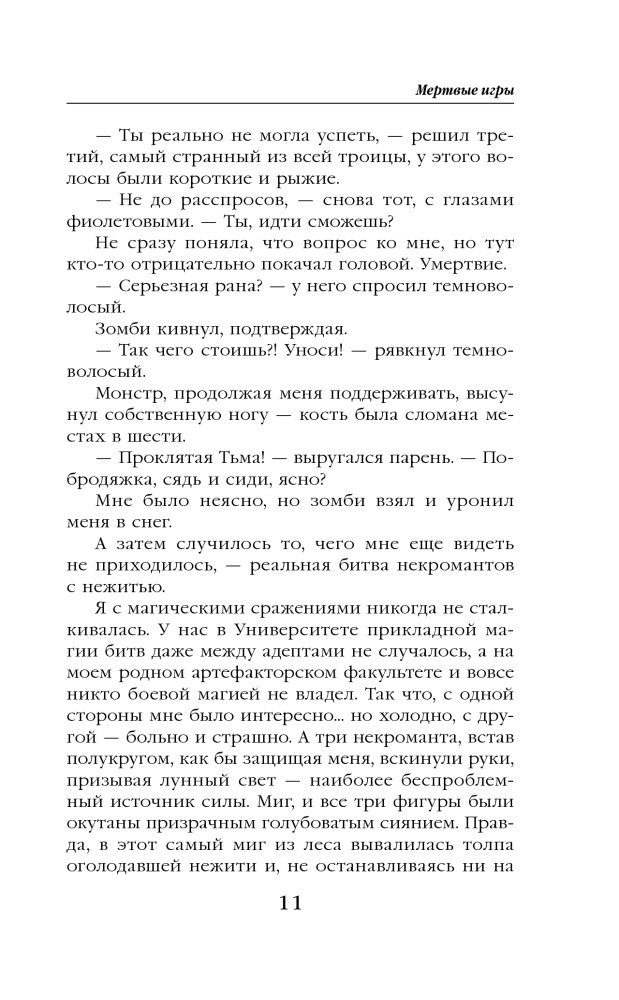 Мертвые игры

— Ты реально не могла успеть, — решил третий, самый странный из всей троицы, у этого волосы были короткие и рыжие.

— Не до расспросов, — снова тот, с глазами фиолетовыми. — Ты, идти сможешь?

Не сразу поняла, что вопрос ко мне, но тут кто-то отрицательно покачал головой. Умертвие.

— Серьезная рана? — у него спросил темноволосый.

Зомби кивнул, подтверждая.

— Так чего стоишь?! Уноси! — рявкнул темноволосый.

Монстр, продолжая меня поддерживать, высунул собственную ногу — кость была сломана местах в шести.

— Проклятая Тьма! — выругался парень. — Побродяжка, сядь и сиди, ясно?

Мне было неясно, но зомби взял и уронил меня в снег.

А затем случилось то, чего мне еще видеть не приходилось, — реальная битва некромантов с нежитью.

Я с магическими сражениями никогда не сталкивалась. У нас в Университете прикладной магии битв даже между адептами не случалось, а на моем родном артефакторском факультете и вовсе никто боевой магией не владел. Так что, с одной стороны мне было интересно... но холодно, с другой — больно и страшно. А три некроманта, встав полукругом, как бы защищая меня, вскинули руки, призывая лунный свет — наиболее беспроблемный источник силы. Миг, и все три фигуры были окутаны призрачным голубоватым сиянием. Правда, в этот самый миг из леса вывалилась толпа оголодавшей нежити и, не останавливаясь ни на

11